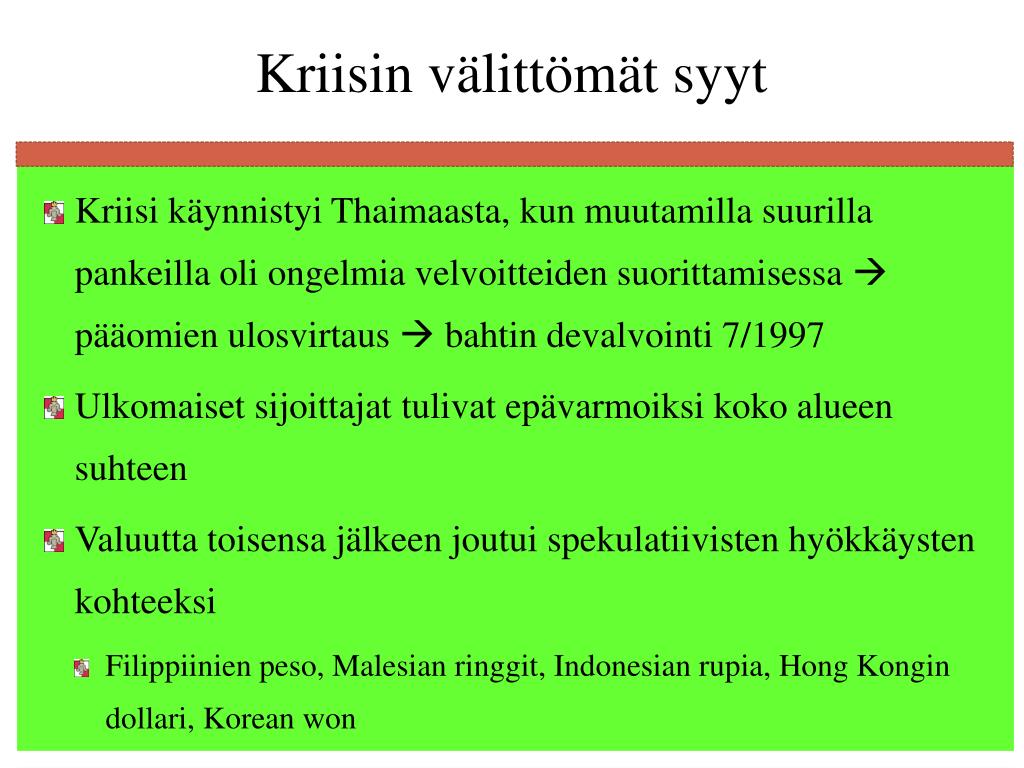 Kriisin välittömät syyt

Kriisi käynnistyi Thaimaasta, kun muutamilla suurilla pankeilla oli ongelmia velvoitteiden suorittamisessa → pääomien ulosvirtaus → bahtin devalvointi 7/1997

Ulkomaiset sijoittajat tulivat epävarmoiksi koko alueen suhteen

Valuutta toisensa jälkeen joutui spekulatiivisten hyökkäysten kohteeksi

Filippiinien peso, Malesian ringgit, Indonesian rupia, Hong Kongin dollari, Korean won